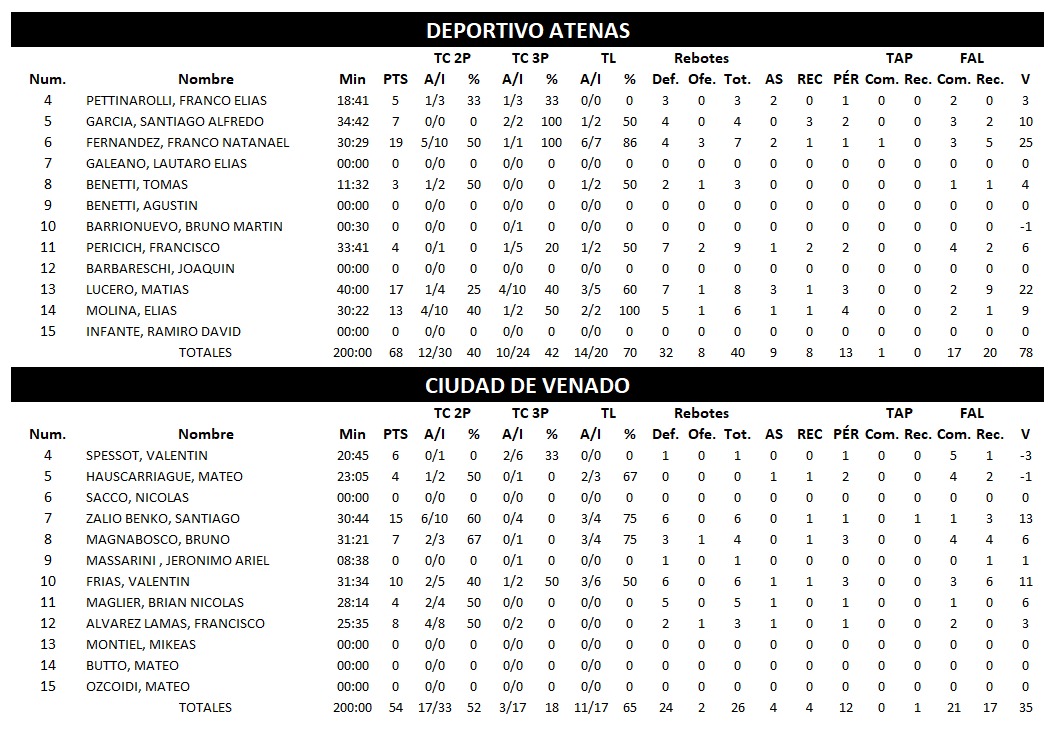 DEPORTIVO ATENAS

| Num. | Nombre | Min | PTS | TC 2P A/I | TC 2P % | TC 3P A/I | TC 3P % | TL A/I | TL % | Rebotes Def. | Rebotes Ofe. | Rebotes Tot. | AS | REC | PÉR | TAP Com. | TAP Rec. | FAL Com. | FAL Rec. | V |
|---|---|---|---|---|---|---|---|---|---|---|---|---|---|---|---|---|---|---|---|---|
| 4 | PETTINAROLLI, FRANCO ELIAS | 18:41 | 5 | 1/3 | 33 | 1/3 | 33 | 0/0 | 0 | 3 | 0 | 3 | 2 | 0 | 1 | 0 | 0 | 2 | 0 | 3 |
| 5 | GARCIA, SANTIAGO ALFREDO | 34:42 | 7 | 0/0 | 0 | 2/2 | 100 | 1/2 | 50 | 4 | 0 | 4 | 0 | 3 | 2 | 0 | 0 | 3 | 2 | 10 |
| 6 | FERNANDEZ, FRANCO NATANAEL | 30:29 | 19 | 5/10 | 50 | 1/1 | 100 | 6/7 | 86 | 4 | 3 | 7 | 2 | 1 | 1 | 1 | 0 | 3 | 5 | 25 |
| 7 | GALEANO, LAUTARO ELIAS | 00:00 | 0 | 0/0 | 0 | 0/0 | 0 | 0/0 | 0 | 0 | 0 | 0 | 0 | 0 | 0 | 0 | 0 | 0 | 0 | 0 |
| 8 | BENETTI, TOMAS | 11:32 | 3 | 1/2 | 50 | 0/0 | 0 | 1/2 | 50 | 2 | 1 | 3 | 0 | 0 | 0 | 0 | 0 | 1 | 1 | 4 |
| 9 | BENETTI, AGUSTIN | 00:00 | 0 | 0/0 | 0 | 0/0 | 0 | 0/0 | 0 | 0 | 0 | 0 | 0 | 0 | 0 | 0 | 0 | 0 | 0 | 0 |
| 10 | BARRIONUEVO, BRUNO MARTIN | 00:30 | 0 | 0/0 | 0 | 0/1 | 0 | 0/0 | 0 | 0 | 0 | 0 | 0 | 0 | 0 | 0 | 0 | 0 | 0 | -1 |
| 11 | PERICICH, FRANCISCO | 33:41 | 4 | 0/1 | 0 | 1/5 | 20 | 1/2 | 50 | 7 | 2 | 9 | 1 | 2 | 2 | 0 | 0 | 4 | 2 | 6 |
| 12 | BARBARESCHI, JOAQUIN | 00:00 | 0 | 0/0 | 0 | 0/0 | 0 | 0/0 | 0 | 0 | 0 | 0 | 0 | 0 | 0 | 0 | 0 | 0 | 0 | 0 |
| 13 | LUCERO, MATIAS | 40:00 | 17 | 1/4 | 25 | 4/10 | 40 | 3/5 | 60 | 7 | 1 | 8 | 3 | 1 | 3 | 0 | 0 | 2 | 9 | 22 |
| 14 | MOLINA, ELIAS | 30:22 | 13 | 4/10 | 40 | 1/2 | 50 | 2/2 | 100 | 5 | 1 | 6 | 1 | 1 | 4 | 0 | 0 | 2 | 1 | 9 |
| 15 | INFANTE, RAMIRO DAVID | 00:00 | 0 | 0/0 | 0 | 0/0 | 0 | 0/0 | 0 | 0 | 0 | 0 | 0 | 0 | 0 | 0 | 0 | 0 | 0 | 0 |
| | TOTALES | 200:00 | 68 | 12/30 | 40 | 10/24 | 42 | 14/20 | 70 | 32 | 8 | 40 | 9 | 8 | 13 | 1 | 0 | 17 | 20 | 78 |

CIUDAD DE VENADO

| Num. | Nombre | Min | PTS | TC 2P A/I | TC 2P % | TC 3P A/I | TC 3P % | TL A/I | TL % | Rebotes Def. | Rebotes Ofe. | Rebotes Tot. | AS | REC | PÉR | TAP Com. | TAP Rec. | FAL Com. | FAL Rec. | V |
|---|---|---|---|---|---|---|---|---|---|---|---|---|---|---|---|---|---|---|---|---|
| 4 | SPESSOT, VALENTIN | 20:45 | 6 | 0/1 | 0 | 2/6 | 33 | 0/0 | 0 | 1 | 0 | 1 | 0 | 0 | 1 | 0 | 0 | 5 | 1 | -3 |
| 5 | HAUSCARRIAGUE, MATEO | 23:05 | 4 | 1/2 | 50 | 0/1 | 0 | 2/3 | 67 | 0 | 0 | 0 | 1 | 1 | 2 | 0 | 0 | 4 | 2 | -1 |
| 6 | SACCO, NICOLAS | 00:00 | 0 | 0/0 | 0 | 0/0 | 0 | 0/0 | 0 | 0 | 0 | 0 | 0 | 0 | 0 | 0 | 0 | 0 | 0 | 0 |
| 7 | ZALIO BENKO, SANTIAGO | 30:44 | 15 | 6/10 | 60 | 0/4 | 0 | 3/4 | 75 | 6 | 0 | 6 | 0 | 1 | 1 | 0 | 1 | 1 | 3 | 13 |
| 8 | MAGNABOSCO, BRUNO | 31:21 | 7 | 2/3 | 67 | 0/1 | 0 | 3/4 | 75 | 3 | 1 | 4 | 0 | 1 | 3 | 0 | 0 | 4 | 4 | 6 |
| 9 | MASSARINI , JERONIMO ARIEL | 08:38 | 0 | 0/0 | 0 | 0/1 | 0 | 0/0 | 0 | 1 | 0 | 1 | 0 | 0 | 0 | 0 | 0 | 0 | 1 | 1 |
| 10 | FRIAS, VALENTIN | 31:34 | 10 | 2/5 | 40 | 1/2 | 50 | 3/6 | 50 | 6 | 0 | 6 | 1 | 1 | 3 | 0 | 0 | 3 | 6 | 11 |
| 11 | MAGLIER, BRIAN NICOLAS | 28:14 | 4 | 2/4 | 50 | 0/0 | 0 | 0/0 | 0 | 5 | 0 | 5 | 1 | 0 | 1 | 0 | 0 | 1 | 0 | 6 |
| 12 | ALVAREZ LAMAS, FRANCISCO | 25:35 | 8 | 4/8 | 50 | 0/2 | 0 | 0/0 | 0 | 2 | 1 | 3 | 1 | 0 | 1 | 0 | 0 | 2 | 0 | 3 |
| 13 | MONTIEL, MIKEAS | 00:00 | 0 | 0/0 | 0 | 0/0 | 0 | 0/0 | 0 | 0 | 0 | 0 | 0 | 0 | 0 | 0 | 0 | 0 | 0 | 0 |
| 14 | BUTTO, MATEO | 00:00 | 0 | 0/0 | 0 | 0/0 | 0 | 0/0 | 0 | 0 | 0 | 0 | 0 | 0 | 0 | 0 | 0 | 0 | 0 | 0 |
| 15 | OZCOIDI, MATEO | 00:00 | 0 | 0/0 | 0 | 0/0 | 0 | 0/0 | 0 | 0 | 0 | 0 | 0 | 0 | 0 | 0 | 0 | 0 | 0 | 0 |
| | TOTALES | 200:00 | 54 | 17/33 | 52 | 3/17 | 18 | 11/17 | 65 | 24 | 2 | 26 | 4 | 4 | 12 | 0 | 1 | 21 | 17 | 35 |